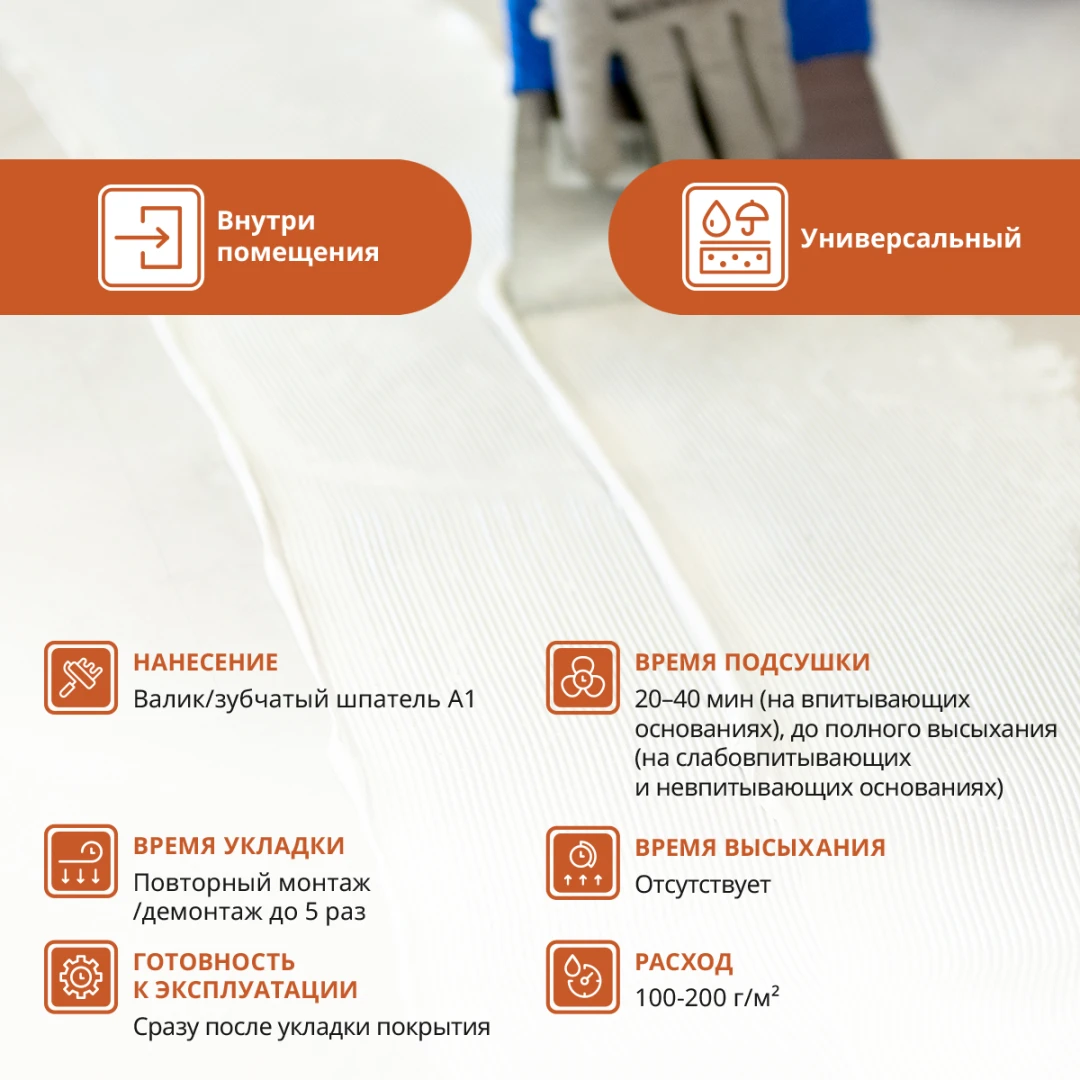 Внутри помещения

Универсальный

НАНЕСЕНИЕ
Валик/зубчатый шпатель А1

ВРЕМЯ УКЛАДКИ
Повторный монтаж /демонтаж до 5 раз

ГОТОВНОСТЬ К ЭКСПЛУАТАЦИИ
Сразу после укладки покрытия

ВРЕМЯ ПОДСУШКИ
20–40 мин (на впитывающих основаниях), до полного высыхания (на слабовпитывающих и невпитывающих основаниях)

ВРЕМЯ ВЫСЫХАНИЯ
Отсутствует

РАСХОД
100-200 г/м²